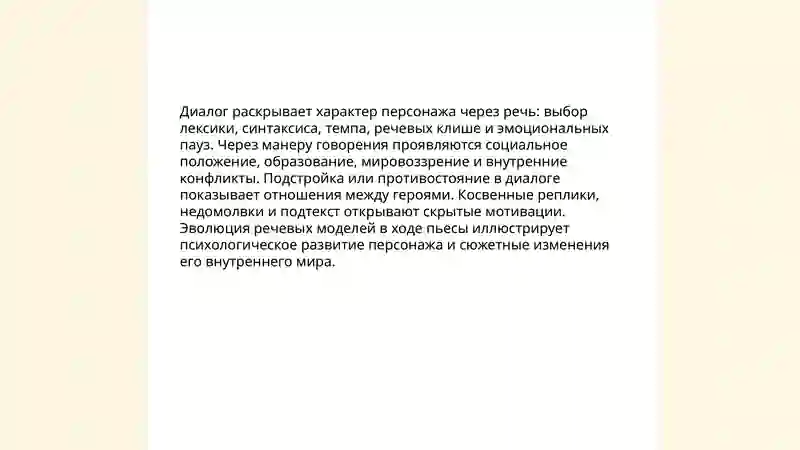 Диалог раскрывает характер персонажа через речь: выбор лексики, синтаксиса, темпа, речевых клише и эмоциональных пауз. Через манеру говорения проявляются социальное положение, образование, мировоззрение и внутренние конфликты. Подстройка или противостояние в диалоге показывает отношения между героями. Косвенные реплики, недомолвки и подтекст открывают скрытые мотивации. Эволюция речевых моделей в ходе пьесы иллюстрирует психологическое развитие персонажа и сюжетные изменения его внутреннего мира.